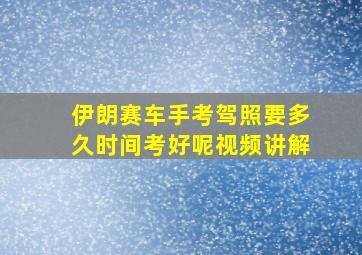 伊朗赛车手考驾照要多久时间考好呢视频讲解